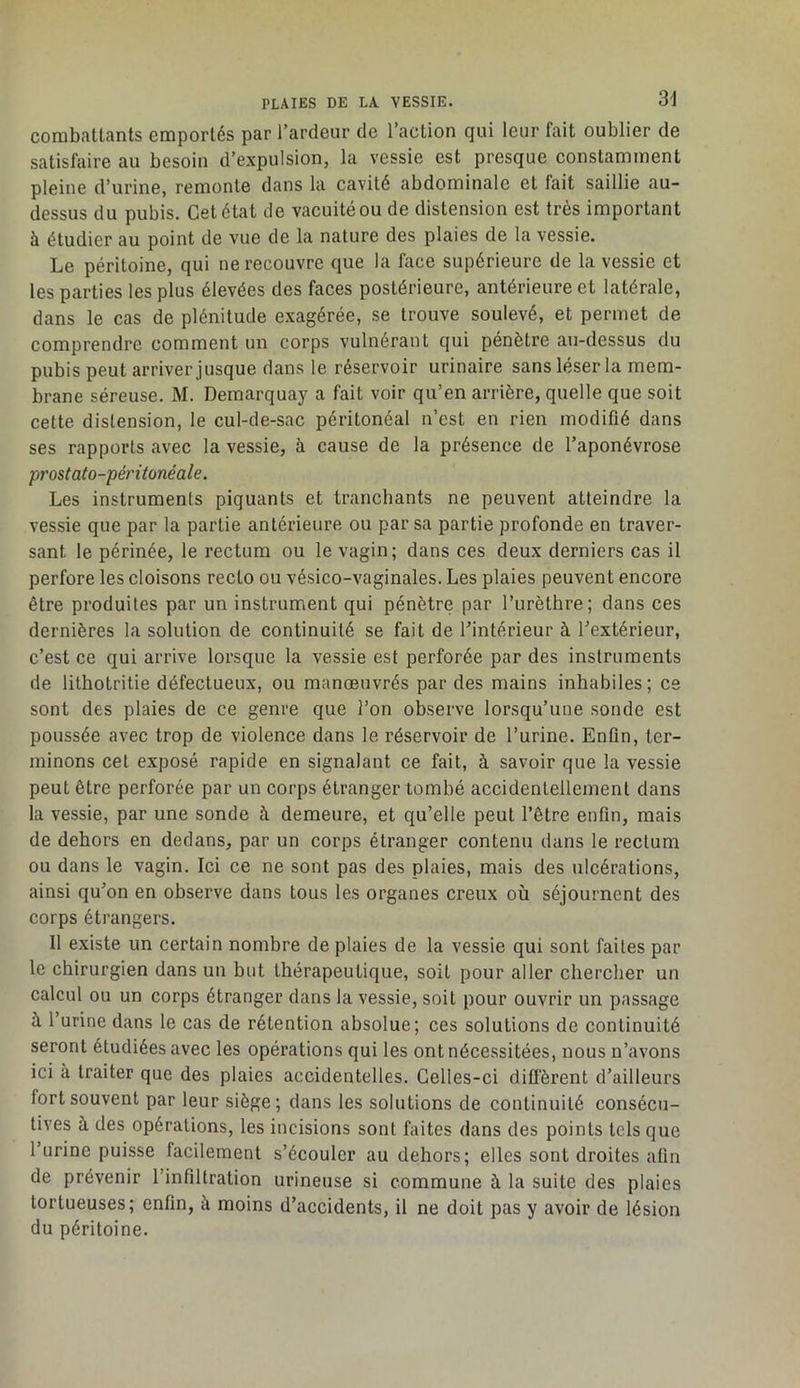 PLAIES DE LA VESSIE. 31

combattants emportés par l'ardeur de l'action qui leur fait oublier de satisfaire au besoin d'expulsion, la vessie est presque constamment pleine d'urine, remonte dans la cavité abdominale et fait saillie au-dessus du pubis. Cet état de vacuité ou de distension est très important à étudier au point de vue de la nature des plaies de la vessie.

Le péritoine, qui ne recouvre que la face supérieure de la vessie et les parties les plus élevées des faces postérieure, antérieure et latérale, dans le cas de plénitude exagérée, se trouve soulevé, et permet de comprendre comment un corps vulnérant qui pénètre au-dessus du pubis peut arriver jusque dans le réservoir urinaire sans léser la membrane séreuse. M. Demarquay a fait voir qu'en arrière, quelle que soit cette distension, le cul-de-sac péritonéal n'est en rien modifié dans ses rapports avec la vessie, à cause de la présence de l'aponévrose prostato-péritonéale.

Les instruments piquants et tranchants ne peuvent atteindre la vessie que par la partie antérieure ou par sa partie profonde en traversant le périnée, le rectum ou le vagin; dans ces deux derniers cas il perfore les cloisons recto ou vésico-vaginales. Les plaies peuvent encore être produites par un instrument qui pénètre par l'urèthre; dans ces dernières la solution de continuité se fait de l'intérieur à l'extérieur, c'est ce qui arrive lorsque la vessie est perforée par des instruments de lithotritie défectueux, ou manœuvrés par des mains inhabiles; ce sont des plaies de ce genre que l'on observe lorsqu'une sonde est poussée avec trop de violence dans le réservoir de l'urine. Enfin, terminons cet exposé rapide en signalant ce fait, à savoir que la vessie peut être perforée par un corps étranger tombé accidentellement dans la vessie, par une sonde à demeure, et qu'elle peut l'être enfin, mais de dehors en dedans, par un corps étranger contenu dans le rectum ou dans le vagin. Ici ce ne sont pas des plaies, mais des ulcérations, ainsi qu'on en observe dans tous les organes creux où séjournent des corps étrangers.

Il existe un certain nombre de plaies de la vessie qui sont faites par le chirurgien dans un but thérapeutique, soit pour aller chercher un calcul ou un corps étranger dans la vessie, soit pour ouvrir un passage à l'urine dans le cas de rétention absolue; ces solutions de continuité seront étudiées avec les opérations qui les ont nécessitées, nous n'avons ici à traiter que des plaies accidentelles. Celles-ci diffèrent d'ailleurs fort souvent par leur siège; dans les solutions de continuité consécutives à des opérations, les incisions sont faites dans des points tels que l'urine puisse facilement s'écouler au dehors; elles sont droites afin de prévenir l'infiltration urineuse si commune à la suite des plaies tortueuses; enfin, à moins d'accidents, il ne doit pas y avoir de lésion du péritoine.